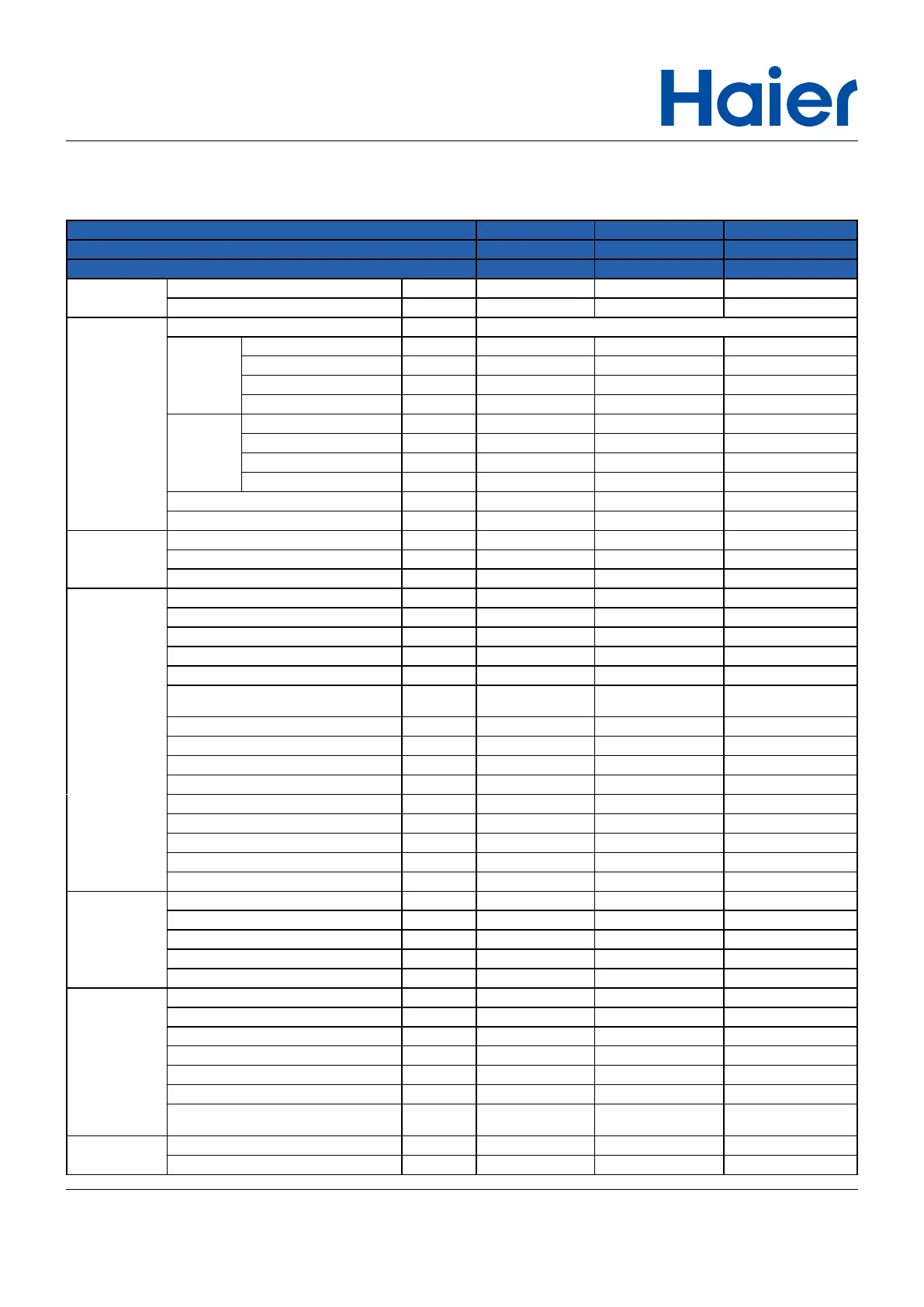 Haier